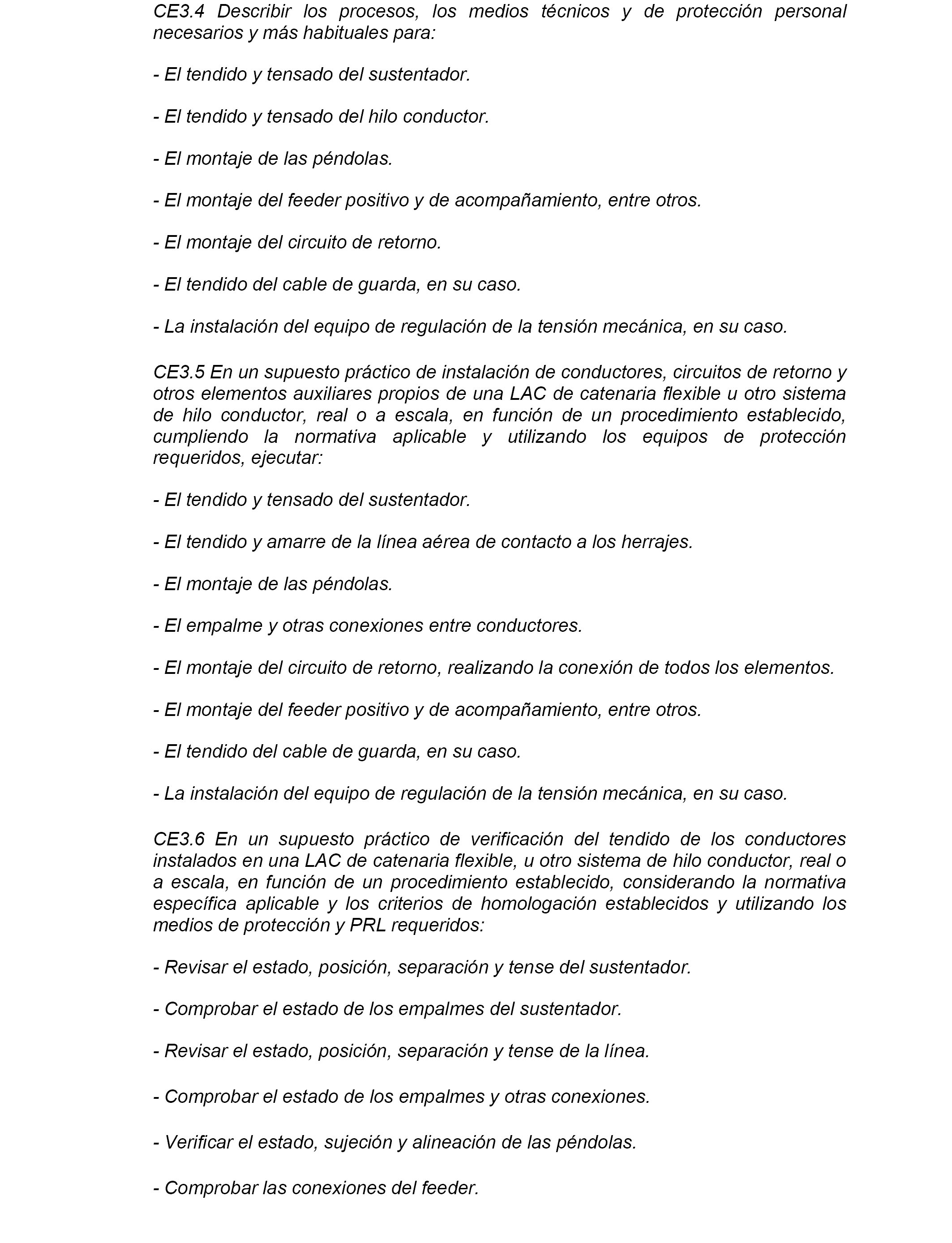 CE3.4 Describir los procesos, los medios técnicos y de protección personal necesarios y más habituales para:

- El tendido y tensado del sustentador.

- El tendido y tensado del hilo conductor.

- El montaje de las péndolas.

- El montaje del feeder positivo y de acompañamiento, entre otros.

- El montaje del circuito de retorno.

- El tendido del cable de guarda, en su caso.

- La instalación del equipo de regulación de la tensión mecánica, en su caso.

CE3.5 En un supuesto práctico de instalación de conductores, circuitos de retorno y otros elementos auxiliares propios de una LAC de catenaria flexible u otro sistema de hilo conductor, real o a escala, en función de un procedimiento establecido, cumpliendo la normativa aplicable y utilizando los equipos de protección requeridos, ejecutar:

- El tendido y tensado del sustentador.

- El tendido y amarre de la línea aérea de contacto a los herrajes.

- El montaje de las péndolas.

- El empalme y otras conexiones entre conductores.

- El montaje del circuito de retorno, realizando la conexión de todos los elementos.

- El montaje del feeder positivo y de acompañamiento, entre otros.

- El tendido del cable de guarda, en su caso.

- La instalación del equipo de regulación de la tensión mecánica, en su caso.

CE3.6 En un supuesto práctico de verificación del tendido de los conductores instalados en una LAC de catenaria flexible, u otro sistema de hilo conductor, real o a escala, en función de un procedimiento establecido, considerando la normativa específica aplicable y los criterios de homologación establecidos y utilizando los medios de protección y PRL requeridos:

- Revisar el estado, posición, separación y tense del sustentador.

- Comprobar el estado de los empalmes del sustentador.

- Revisar el estado, posición, separación y tense de la línea.

- Comprobar el estado de los empalmes y otras conexiones.

- Verificar el estado, sujeción y alineación de las péndolas.

- Comprobar las conexiones del feeder.